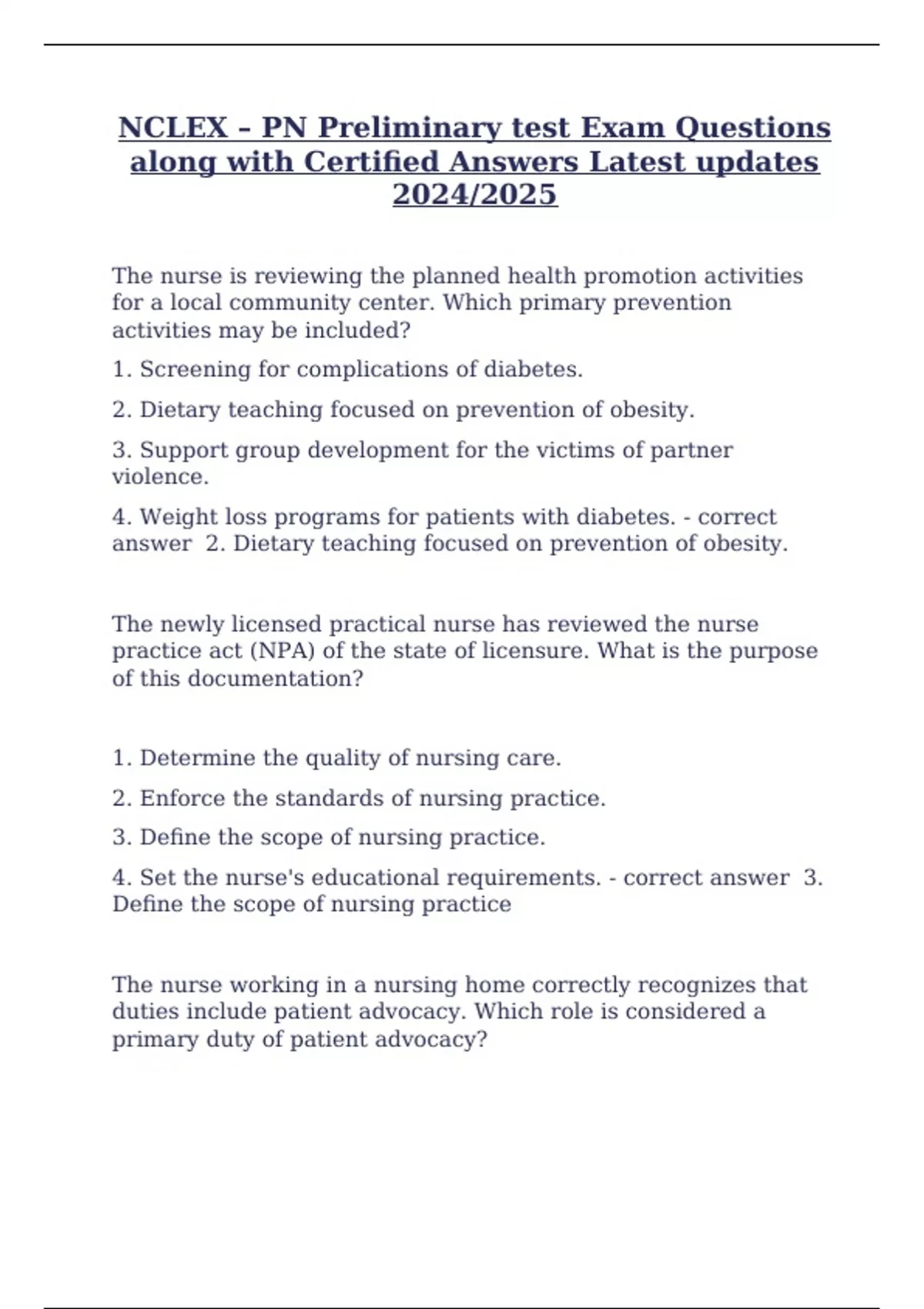 NCLEX – PN Preliminary test Exam Questions along with Certified Answers Latest updates 2024/2025

The nurse is reviewing the planned health promotion activities for a local community center. Which primary prevention activities may be included?

1. Screening for complications of diabetes.

2. Dietary teaching focused on prevention of obesity.

3. Support group development for the victims of partner violence.

4. Weight loss programs for patients with diabetes. - correct answer  2. Dietary teaching focused on prevention of obesity.

The newly licensed practical nurse has reviewed the nurse practice act (NPA) of the state of licensure. What is the purpose of this documentation?

1. Determine the quality of nursing care.

2. Enforce the standards of nursing practice.

3. Define the scope of nursing practice.

4. Set the nurse's educational requirements. - correct answer  3. Define the scope of nursing practice

The nurse working in a nursing home correctly recognizes that duties include patient advocacy. Which role is considered a primary duty of patient advocacy?